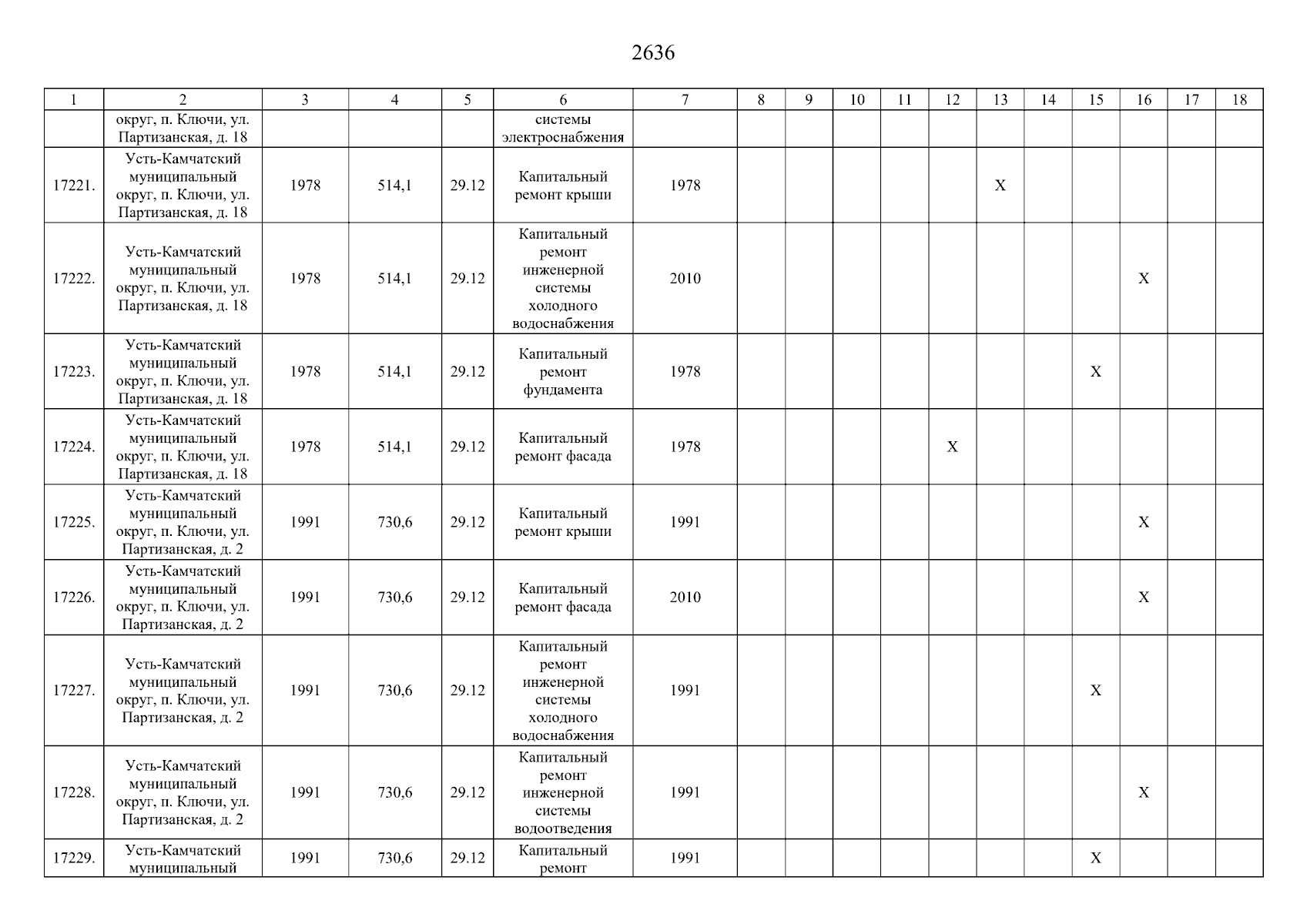 2636

| 1 | 2 | 3 | 4 | 5 | 6 | 7 | 8 | 9 | 10 | 11 | 12 | 13 | 14 | 15 | 16 | 17 | 18 |
|---|---|---|---|---|---|---|---|---|---|---|---|---|---|---|---|---|---|
| | округ, п. Ключи, ул. Партизанская, д. 18 | | | | системы электроснабжения | | | | | | | | | | | | |
| 17221. | Усть-Камчатский муниципальный округ, п. Ключи, ул. Партизанская, д. 18 | 1978 | 514,1 | 29.12 | Капитальный ремонт крыши | 1978 | | | | | | X | | | | | |
| 17222. | Усть-Камчатский муниципальный округ, п. Ключи, ул. Партизанская, д. 18 | 1978 | 514,1 | 29.12 | Капитальный ремонт инженерной системы холодного водоснабжения | 2010 | | | | | | | | | X | | |
| 17223. | Усть-Камчатский муниципальный округ, п. Ключи, ул. Партизанская, д. 18 | 1978 | 514,1 | 29.12 | Капитальный ремонт фундамента | 1978 | | | | | | | | X | | | |
| 17224. | Усть-Камчатский муниципальный округ, п. Ключи, ул. Партизанская, д. 18 | 1978 | 514,1 | 29.12 | Капитальный ремонт фасада | 1978 | | | | | X | | | | | | |
| 17225. | Усть-Камчатский муниципальный округ, п. Ключи, ул. Партизанская, д. 2 | 1991 | 730,6 | 29.12 | Капитальный ремонт крыши | 1991 | | | | | | | | | X | | |
| 17226. | Усть-Камчатский муниципальный округ, п. Ключи, ул. Партизанская, д. 2 | 1991 | 730,6 | 29.12 | Капитальный ремонт фасада | 2010 | | | | | | | | | X | | |
| 17227. | Усть-Камчатский муниципальный округ, п. Ключи, ул. Партизанская, д. 2 | 1991 | 730,6 | 29.12 | Капитальный ремонт инженерной системы холодного водоснабжения | 1991 | | | | | | | | X | | | |
| 17228. | Усть-Камчатский муниципальный округ, п. Ключи, ул. Партизанская, д. 2 | 1991 | 730,6 | 29.12 | Капитальный ремонт инженерной системы водоотведения | 1991 | | | | | | | | | X | | |
| 17229. | Усть-Камчатский муниципальный | 1991 | 730,6 | 29.12 | Капитальный ремонт | 1991 | | | | | | | | X | | | |